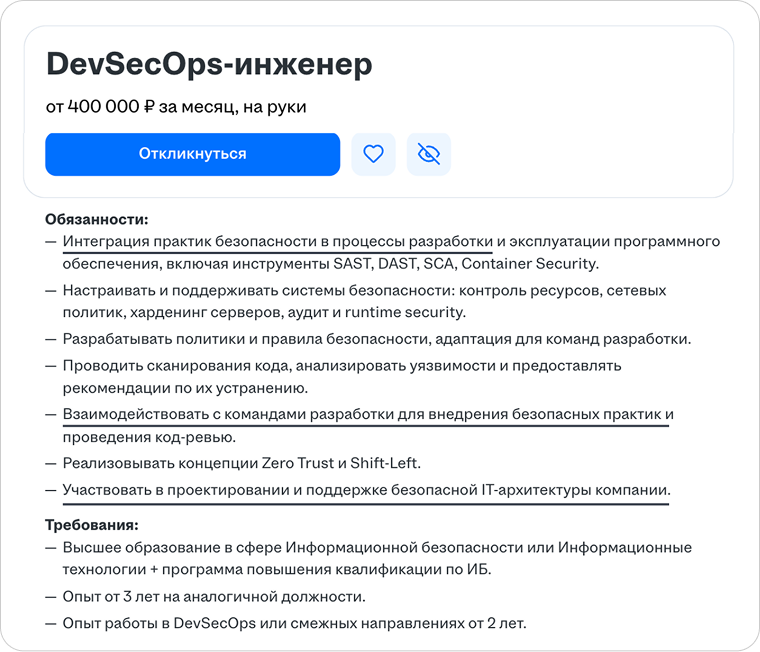 DevSecOps-инженер

от 400 000 ₽ за месяц, на руки

Откликнуться

Обязанности:
— Интеграция практик безопасности в процессы разработки и эксплуатации программного обеспечения, включая инструменты SAST, DAST, SCA, Container Security.
— Настраивать и поддерживать системы безопасности: контроль ресурсов, сетевых политик, харденинг серверов, аудит и runtime security.
— Разрабатывать политики и правила безопасности, адаптация для команд разработки.
— Проводить сканирования кода, анализировать уязвимости и предоставлять рекомендации по их устранению.
— Взаимодействовать с командами разработки для внедрения безопасных практик и проведения код-ревью.
— Реализовывать концепции Zero Trust и Shift-Left.
— Участвовать в проектировании и поддержке безопасной IT-архитектуры компании.

Требования:
— Высшее образование в сфере Информационной безопасности или Информационные технологии + программа повышения квалификации по ИБ.
— Опыт от 3 лет на аналогичной должности.
— Опыт работы в DevSecOps или смежных направлениях от 2 лет.